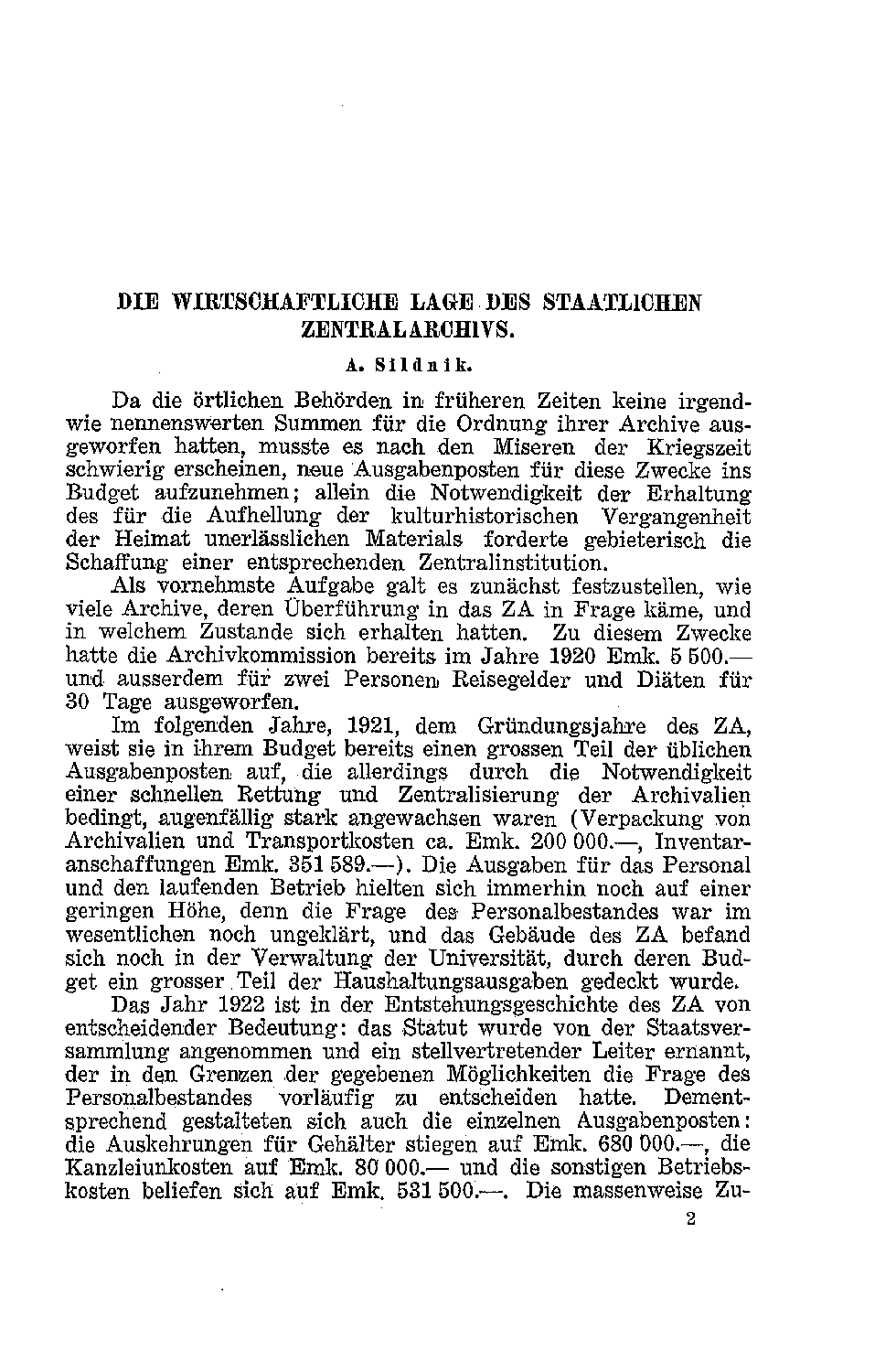 DIE WIRTSCHAFTLICHE LAGE DES STAATLICHEN ZENTRALARCHIVS.

A. Sildnik.

Da die örtlichen Behörden in früheren Zeiten keine irgendwie nennenswerten Summen für die Ordnung ihrer Archive ausgeworfen hatten, musste es nach den Miseren der Kriegszeit schwierig erscheinen, neue Ausgabenposten für diese Zwecke ins Budget aufzunehmen; allein die Notwendigkeit der Erhaltung des für die Aufhellung der kulturhistorischen Vergangenheit der Heimat unerlässlichen Materials forderte gebieterisch die Schaffung einer entsprechenden Zentralinstitution.

Als vornehmste Aufgabe galt es zunächst festzustellen, wie viele Archive, deren Überführung in das ZA in Frage käme, und in welchem Zustande sich erhalten hatten. Zu diesem Zwecke hatte die Archivkommission bereits im Jahre 1920 Emk. 5 500.— und ausserdem für zwei Personen Reisegelder und Diäten für 30 Tage ausgeworfen.

Im folgenden Jahre, 1921, dem Gründungsjahre des ZA, weist sie in ihrem Budget bereits einen grossen Teil der üblichen Ausgabenposten auf, die allerdings durch die Notwendigkeit einer schnellen Rettung und Zentralisierung der Archivalien bedingt, augenfällig stark angewachsen waren (Verpackung von Archivalien und Transportkosten ca. Emk. 200 000.—, Inventaranschaffungen Emk. 351 589.—). Die Ausgaben für das Personal und den laufenden Betrieb hielten sich immerhin noch auf einer geringen Höhe, denn die Frage des Personalbestandes war im wesentlichen noch ungeklärt, und das Gebäude des ZA befand sich noch in der Verwaltung der Universität, durch deren Budget ein grosser Teil der Haushaltungsausgaben gedeckt wurde.

Das Jahr 1922 ist in der Entstehungsgeschichte des ZA von entscheidender Bedeutung: das Statut wurde von der Staatsversammlung angenommen und ein stellvertretender Leiter ernannt, der in den Grenzen der gegebenen Möglichkeiten die Frage des Personalbestandes vorläufig zu entscheiden hatte. Dementsprechend gestalteten sich auch die einzelnen Ausgabenposten: die Auskehrungen für Gehälter stiegen auf Emk. 680 000.—, die Kanzleiunkosten auf Emk. 80 000.— und die sonstigen Betriebskosten beliefen sich auf Emk. 531 500.—. Die massenweise Zu-

2